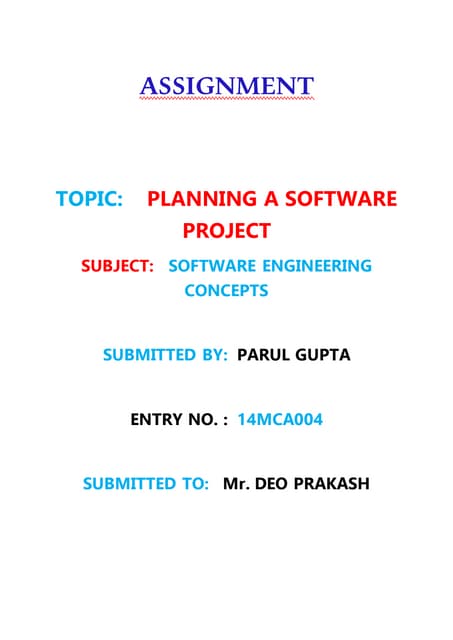 ASSIGNMENT

TOPIC: PLANNING A SOFTWARE PROJECT

SUBJECT: SOFTWARE ENGINEERING CONCEPTS

SUBMITTED BY: PARUL GUPTA

ENTRY NO. : 14MCA004

SUBMITTED TO: Mr. DEO PRAKASH